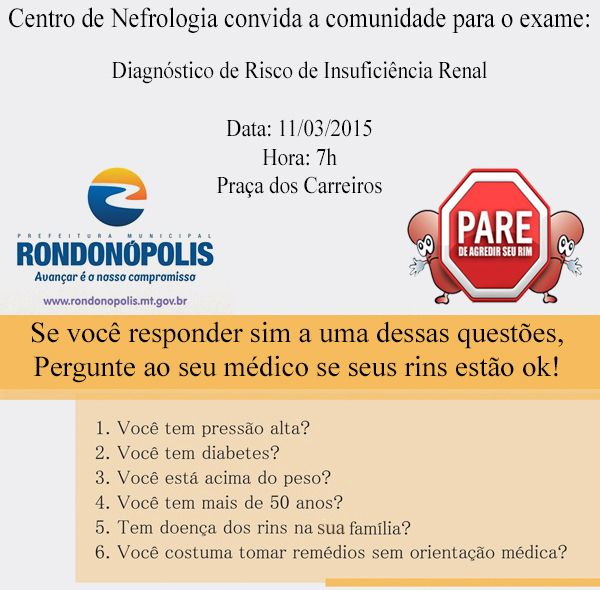 Centro de Nefrologia convida a comunidade para o exame:

Diagnóstico de Risco de Insuficiência Renal

Data: 11/03/2015
Hora: 7h
Praça dos Carreiros

PREFEITURA MUNICIPAL
RONDONÓPOLIS
Avançar é o nosso compromisso
www.rondonopolis.mt.gov.br

PARE
DE AGREDIR SEU RIM

Se você responder sim a uma dessas questões,
Pergunte ao seu médico se seus rins estão ok!

1. Você tem pressão alta?
2. Você tem diabetes?
3. Você está acima do peso?
4. Você tem mais de 50 anos?
5. Tem doença dos rins na sua família?
6. Você costuma tomar remédios sem orientação médica?